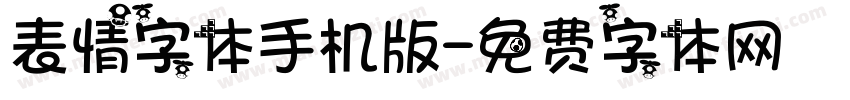 表情字体手机版-免费字体网